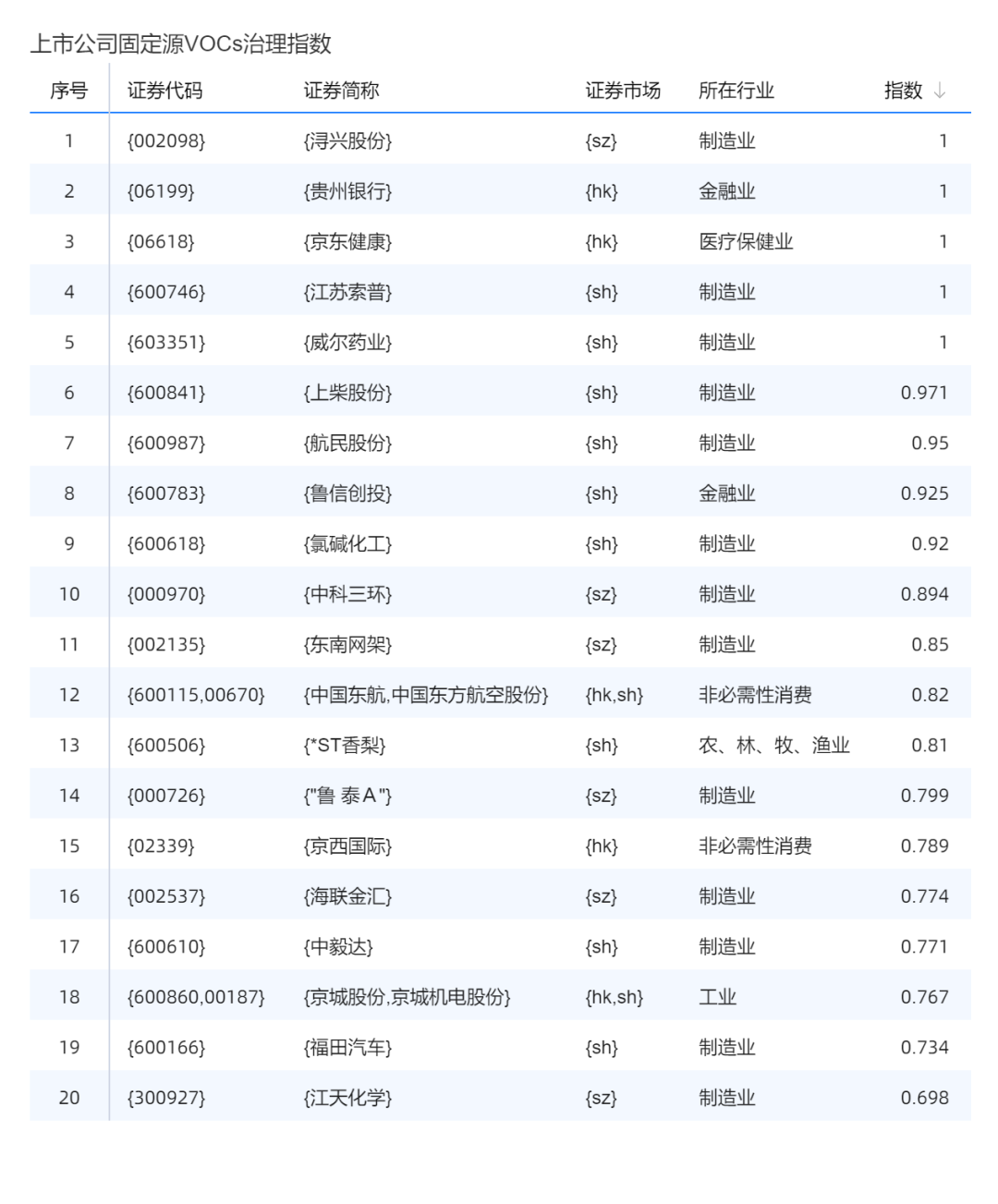 上市公司固定源VOCs治理指数

| 序号 | 证券代码 | 证券简称 | 证券市场 | 所在行业 | 指数 ↓ |
|---|---|---|---|---|---|
| 1 | {002098} | {浔兴股份} | {sz} | 制造业 | 1 |
| 2 | {06199} | {贵州银行} | {hk} | 金融业 | 1 |
| 3 | {06618} | {京东健康} | {hk} | 医疗保健业 | 1 |
| 4 | {600746} | {江苏索普} | {sh} | 制造业 | 1 |
| 5 | {603351} | {威尔药业} | {sh} | 制造业 | 1 |
| 6 | {600841} | {上柴股份} | {sh} | 制造业 | 0.971 |
| 7 | {600987} | {航民股份} | {sh} | 制造业 | 0.95 |
| 8 | {600783} | {鲁信创投} | {sh} | 金融业 | 0.925 |
| 9 | {600618} | {氯碱化工} | {sh} | 制造业 | 0.92 |
| 10 | {000970} | {中科三环} | {sz} | 制造业 | 0.894 |
| 11 | {002135} | {东南网架} | {sz} | 制造业 | 0.85 |
| 12 | {600115,00670} | {中国东航,中国东方航空股份} | {hk,sh} | 非必需性消费 | 0.82 |
| 13 | {600506} | {*ST香梨} | {sh} | 农、林、牧、渔业 | 0.81 |
| 14 | {000726} | {"鲁 泰A"} | {sz} | 制造业 | 0.799 |
| 15 | {02339} | {京西国际} | {hk} | 非必需性消费 | 0.789 |
| 16 | {002537} | {海联金汇} | {sz} | 制造业 | 0.774 |
| 17 | {600610} | {中毅达} | {sh} | 制造业 | 0.771 |
| 18 | {600860,00187} | {京城股份,京城机电股份} | {hk,sh} | 工业 | 0.767 |
| 19 | {600166} | {福田汽车} | {sh} | 制造业 | 0.734 |
| 20 | {300927} | {江天化学} | {sz} | 制造业 | 0.698 |